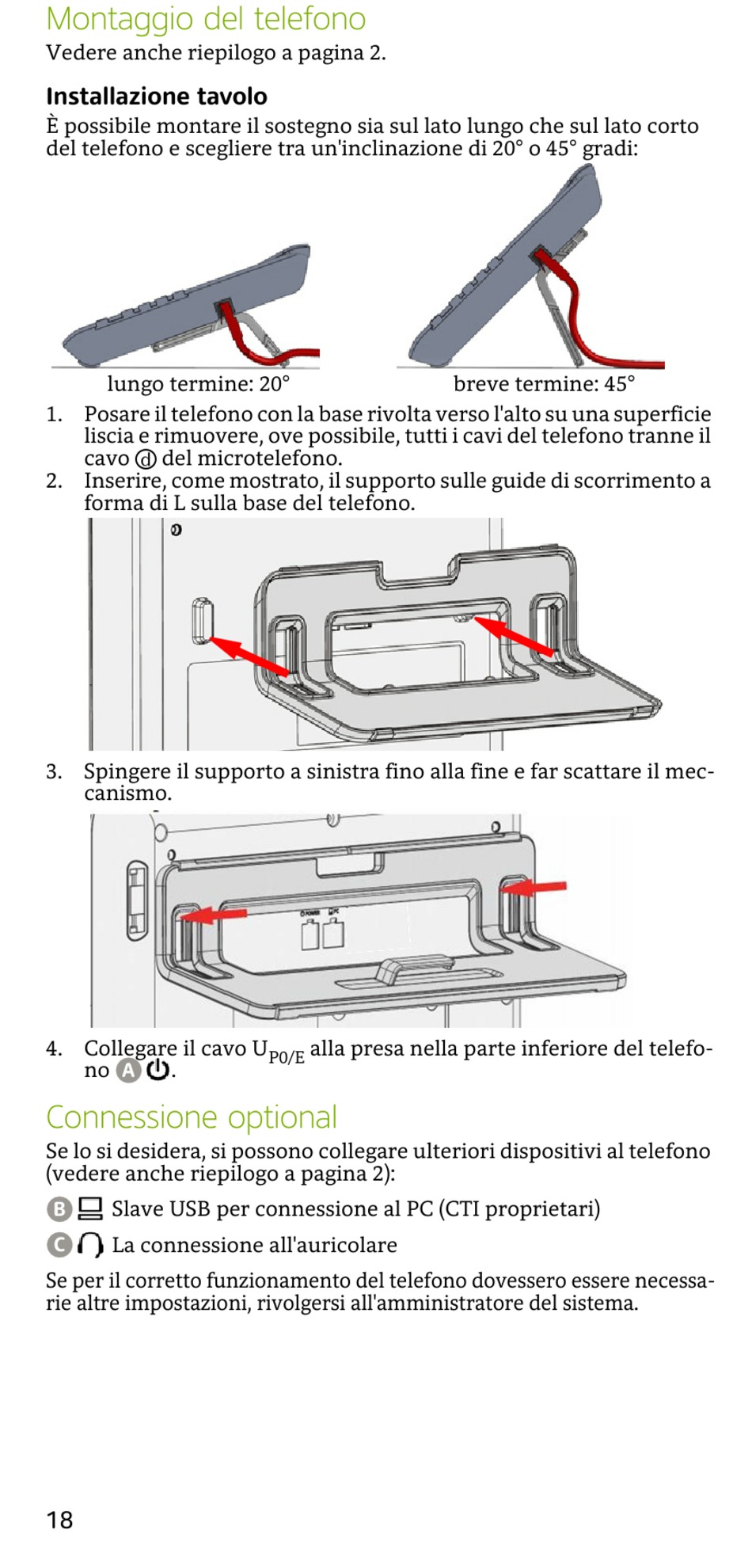 Montaggio del telefono

Vedere anche riepilogo a pagina 2.

Installazione tavolo

È possibile montare il sostegno sia sul lato lungo che sul lato corto del telefono e scegliere tra un'inclinazione di 20° o 45° gradi:

lungo termine: 20°

breve termine: 45°

1. Posare il telefono con la base rivolta verso l'alto su una superficie liscia e rimuovere, ove possibile, tutti i cavi del telefono tranne il cavo ⓓ del microtelefono.
2. Inserire, come mostrato, il supporto sulle guide di scorrimento a forma di L sulla base del telefono.

3. Spingere il supporto a sinistra fino alla fine e far scattare il meccanismo.

POWER PC

4. Collegare il cavo $U_{P0/E}$ alla presa nella parte inferiore del telefono A ⏻.

Connessione optional

Se lo si desidera, si possono collegare ulteriori dispositivi al telefono (vedere anche riepilogo a pagina 2):

B Slave USB per connessione al PC (CTI proprietari)

C La connessione all'auricolare

Se per il corretto funzionamento del telefono dovessero essere necessarie altre impostazioni, rivolgersi all'amministratore del sistema.

18